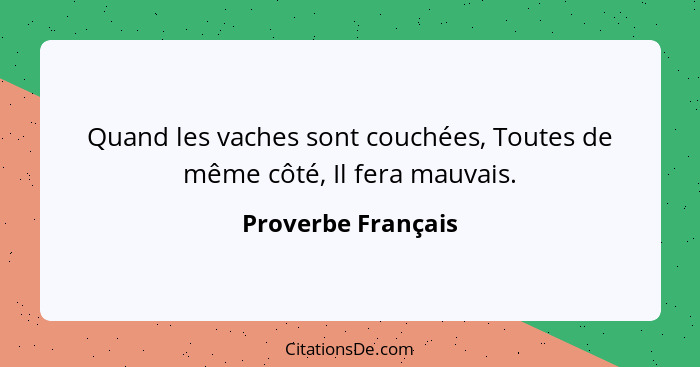 Quand les vaches sont couchées, Toutes de même côté, Il fera mauvais.

Proverbe Français

CitationsDe.com